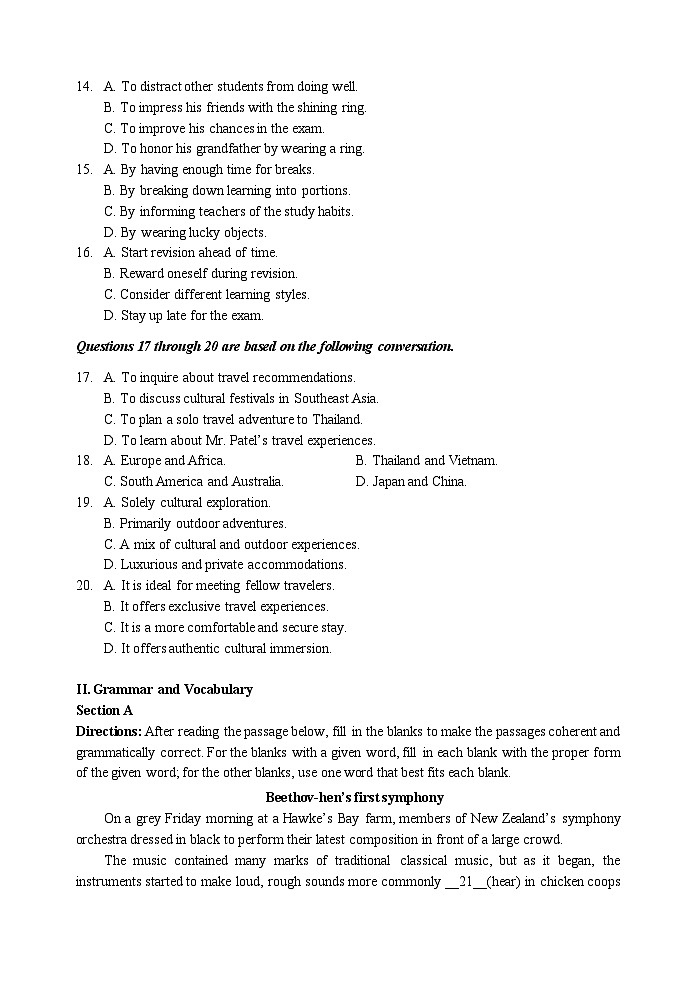 14. A. To distract other students from doing well.
B. To impress his friends with the shining ring.
C. To improve his chances in the exam.
D. To honor his grandfather by wearing a ring.
15. A. By having enough time for breaks.
B. By breaking down learning into portions.
C. By informing teachers of the study habits.
D. By wearing lucky objects.
16. A. Start revision ahead of time.
B. Reward oneself during revision.
C. Consider different learning styles.
D. Stay up late for the exam.

Questions 17 through 20 are based on the following conversation.

17. A. To inquire about travel recommendations.
B. To discuss cultural festivals in Southeast Asia.
C. To plan a solo travel adventure to Thailand.
D. To learn about Mr. Patel's travel experiences.
18. A. Europe and Africa.
B. Thailand and Vietnam.
C. South America and Australia.
D. Japan and China.
19. A. Solely cultural exploration.
B. Primarily outdoor adventures.
C. A mix of cultural and outdoor experiences.
D. Luxurious and private accommodations.
20. A. It is ideal for meeting fellow travelers.
B. It offers exclusive travel experiences.
C. It is a more comfortable and secure stay.
D. It offers authentic cultural immersion.

II. Grammar and Vocabulary
Section A
Directions: After reading the passage below, fill in the blanks to make the passages coherent and grammatically correct. For the blanks with a given word, fill in each blank with the proper form of the given word; for the other blanks, use one word that best fits each blank.

Beethov-hen's first symphony

On a grey Friday morning at a Hawke's Bay farm, members of New Zealand's symphony orchestra dressed in black to perform their latest composition in front of a large crowd.

The music contained many marks of traditional classical music, but as it began, the instruments started to make loud, rough sounds more commonly __21__(hear) in chicken coops